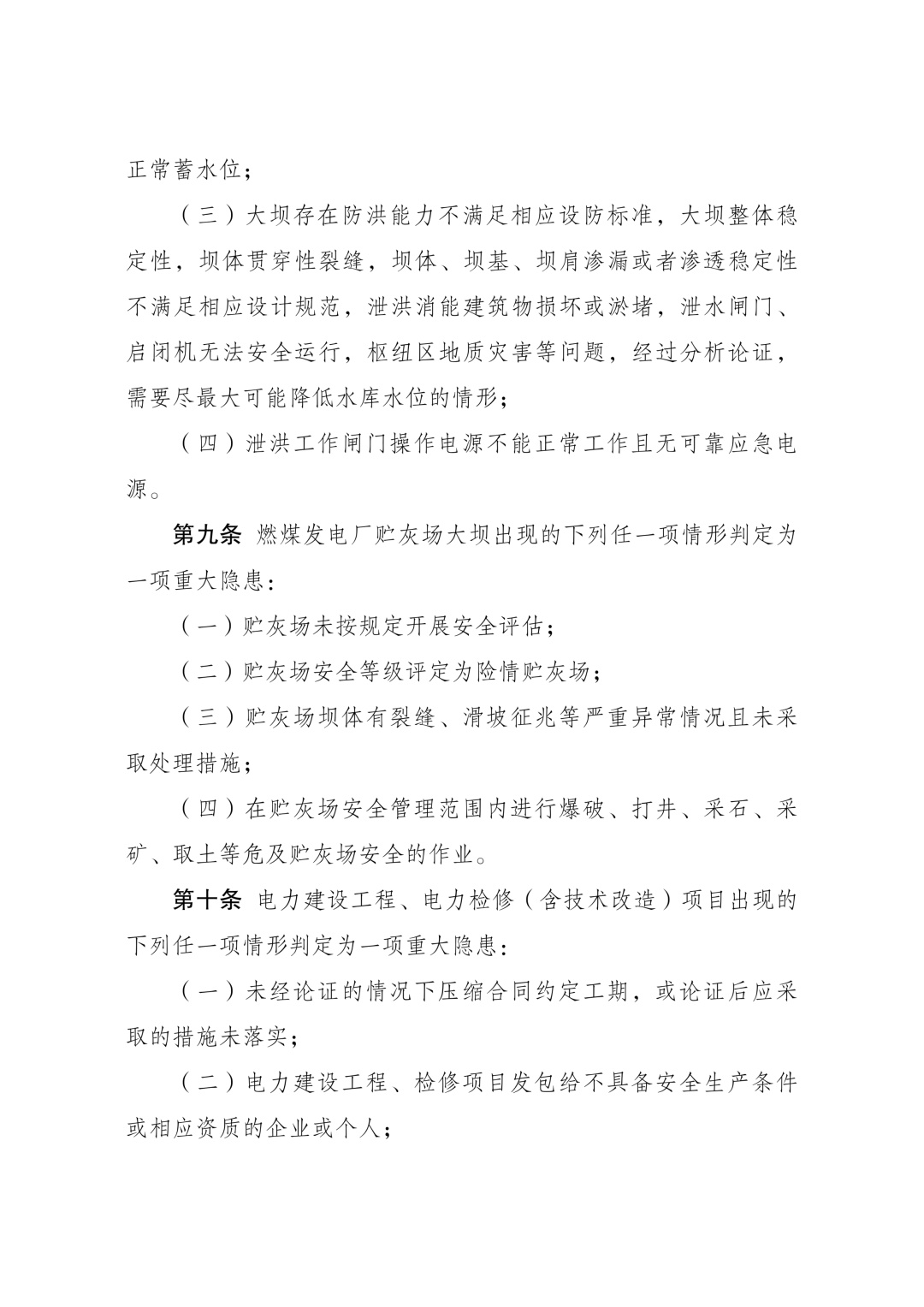 正常蓄水位；

（三）大坝存在防洪能力不满足相应设防标准，大坝整体稳定性，坝体贯穿性裂缝，坝体、坝基、坝肩渗漏或者渗透稳定性不满足相应设计规范，泄洪消能建筑物损坏或淤堵，泄水闸门、启闭机无法安全运行，枢纽区地质灾害等问题，经过分析论证，需要尽最大可能降低水库水位的情形；

（四）泄洪工作闸门操作电源不能正常工作且无可靠应急电源。

第九条 燃煤发电厂贮灰场大坝出现的下列任一项情形判定为一项重大隐患：

（一）贮灰场未按规定开展安全评估；

（二）贮灰场安全等级评定为险情贮灰场；

（三）贮灰场坝体有裂缝、滑坡征兆等严重异常情况且未采取处理措施；

（四）在贮灰场安全管理范围内进行爆破、打井、采石、采矿、取土等危及贮灰场安全的作业。

第十条 电力建设工程、电力检修（含技术改造）项目出现的下列任一项情形判定为一项重大隐患：

（一）未经论证的情况下压缩合同约定工期，或论证后应采取的措施未落实；

（二）电力建设工程、检修项目发包给不具备安全生产条件或相应资质的企业或个人；